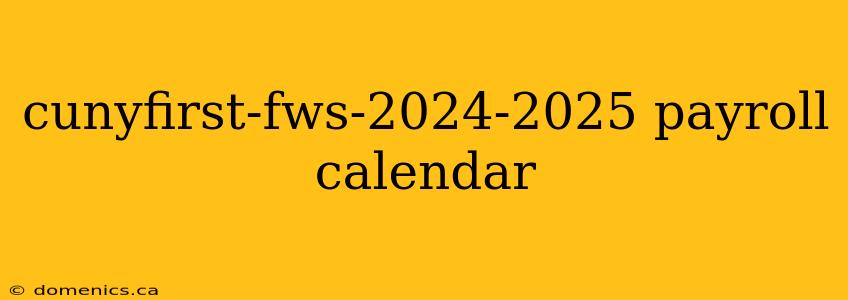 cunyfirst-fws-2024-2025 payroll calendar

© domenics.ca